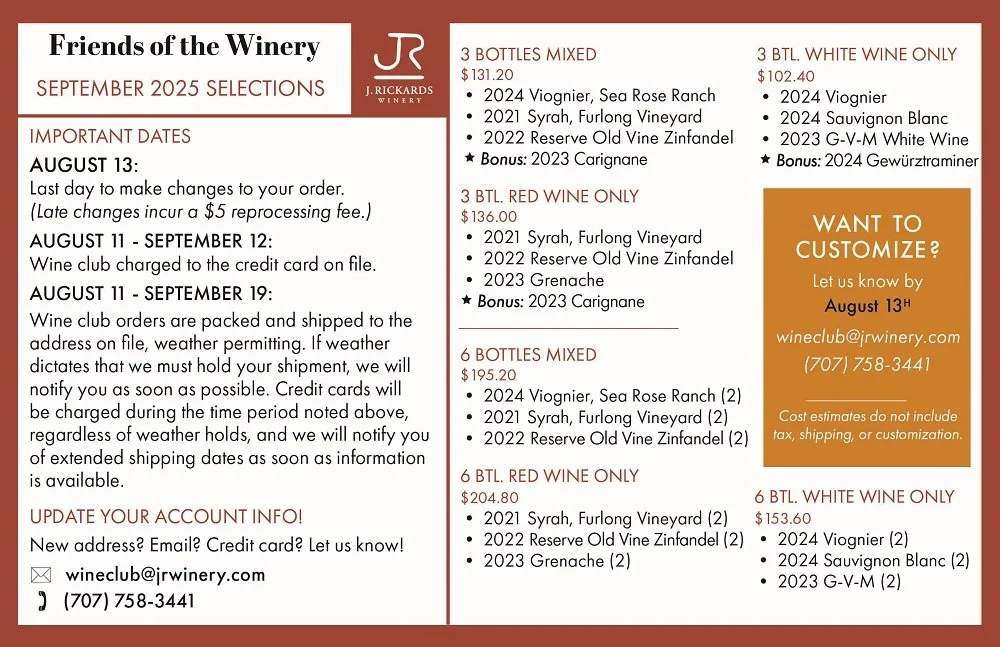 Friends of the Winery

SEPTEMBER 2025 SELECTIONS

JR
J. RICKARDS WINERY

IMPORTANT DATES

AUGUST 13:
Last day to make changes to your order.
(Late changes incur a $5 reprocessing fee.)

AUGUST 11 - SEPTEMBER 12:
Wine club charged to the credit card on file.

AUGUST 11 - SEPTEMBER 19:
Wine club orders are packed and shipped to the address on file, weather permitting. If weather dictates that we must hold your shipment, we will notify you as soon as possible. Credit cards will be charged during the time period noted above, regardless of weather holds, and we will notify you of extended shipping dates as soon as information is available.

UPDATE YOUR ACCOUNT INFO!
New address? Email? Credit card? Let us know!

wineclub@jrwinery.com
(707) 758-3441

3 BOTTLES MIXED
$131.20
• 2024 Viognier, Sea Rose Ranch
• 2021 Syrah, Furlong Vineyard
• 2022 Reserve Old Vine Zinfandel
★ Bonus: 2023 Carignane

3 BTL. RED WINE ONLY
$136.00
• 2021 Syrah, Furlong Vineyard
• 2022 Reserve Old Vine Zinfandel
• 2023 Grenache
★ Bonus: 2023 Carignane

6 BOTTLES MIXED
$195.20
• 2024 Viognier, Sea Rose Ranch (2)
• 2021 Syrah, Furlong Vineyard (2)
• 2022 Reserve Old Vine Zinfandel (2)

6 BTL. RED WINE ONLY
$204.80
• 2021 Syrah, Furlong Vineyard (2)
• 2022 Reserve Old Vine Zinfandel (2)
• 2023 Grenache (2)

3 BTL. WHITE WINE ONLY
$102.40
• 2024 Viognier
• 2024 Sauvignon Blanc
• 2023 G-V-M White Wine
★ Bonus: 2024 Gewürztraminer

WANT TO CUSTOMIZE?
Let us know by
August 13H
wineclub@jrwinery.com
(707) 758-3441

Cost estimates do not include tax, shipping, or customization.

6 BTL. WHITE WINE ONLY
$153.60
• 2024 Viognier (2)
• 2024 Sauvignon Blanc (2)
• 2023 G-V-M (2)